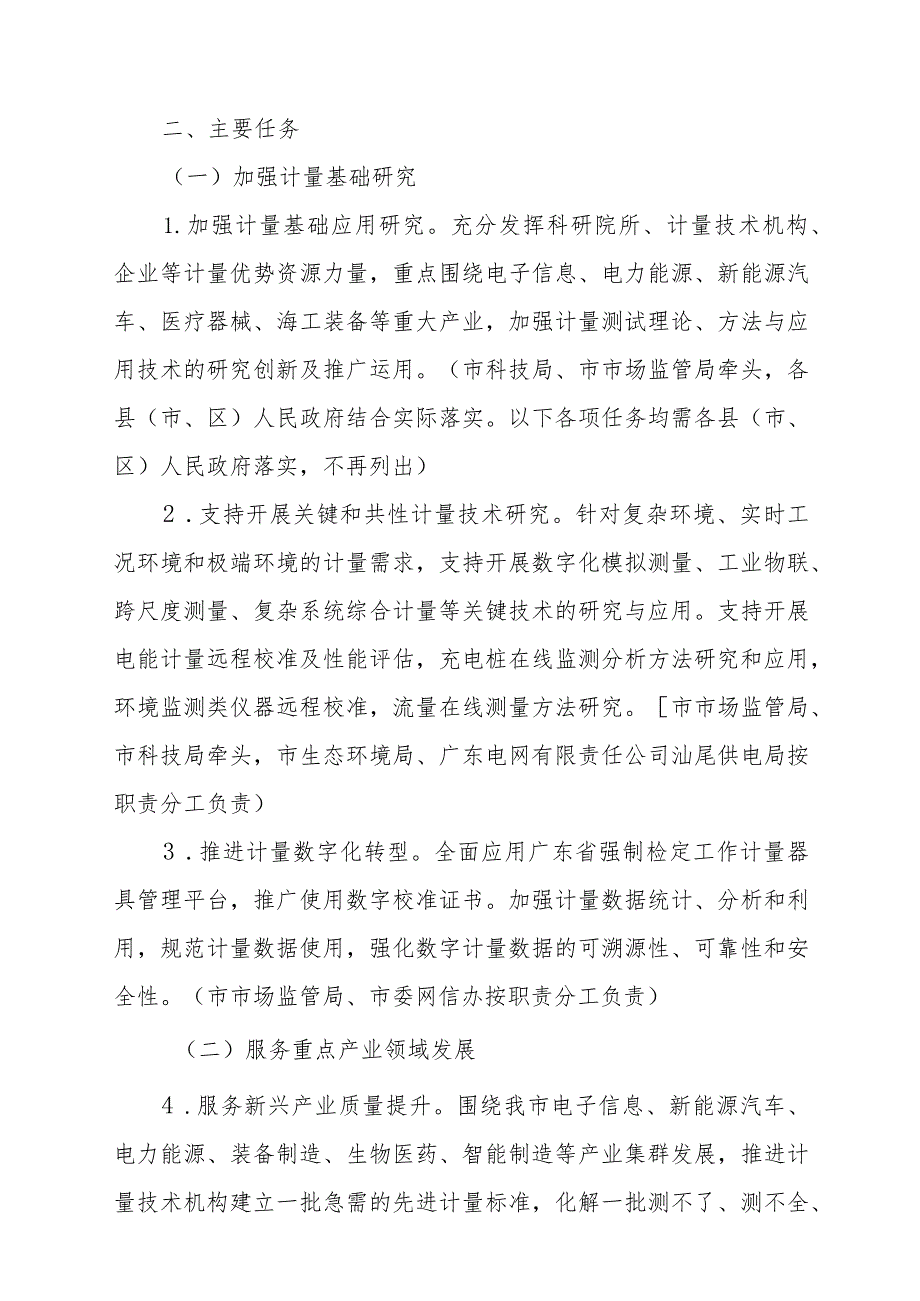 二、主要任务

（一）加强计量基础研究

1.加强计量基础应用研究。充分发挥科研院所、计量技术机构、企业等计量优势资源力量，重点围绕电子信息、电力能源、新能源汽车、医疗器械、海工装备等重大产业，加强计量测试理论、方法与应用技术的研究创新及推广运用。（市科技局、市市场监管局牵头，各县（市、区）人民政府结合实际落实。以下各项任务均需各县（市、区）人民政府落实，不再列出）

2．支持开展关键和共性计量技术研究。针对复杂环境、实时工况环境和极端环境的计量需求，支持开展数字化模拟测量、工业物联、跨尺度测量、复杂系统综合计量等关键技术的研究与应用。支持开展电能计量远程校准及性能评估，充电桩在线监测分析方法研究和应用，环境监测类仪器远程校准，流量在线测量方法研究。［市市场监管局、市科技局牵头，市生态环境局、广东电网有限责任公司汕尾供电局按职责分工负责）

3．推进计量数字化转型。全面应用广东省强制检定工作计量器具管理平台，推广使用数字校准证书。加强计量数据统计、分析和利用，规范计量数据使用，强化数字计量数据的可溯源性、可靠性和安全性。（市市场监管局、市委网信办按职责分工负责）

（二）服务重点产业领域发展

4．服务新兴产业质量提升。围绕我市电子信息、新能源汽车、电力能源、装备制造、生物医药、智能制造等产业集群发展，推进计量技术机构建立一批急需的先进计量标准，化解一批测不了、测不全、